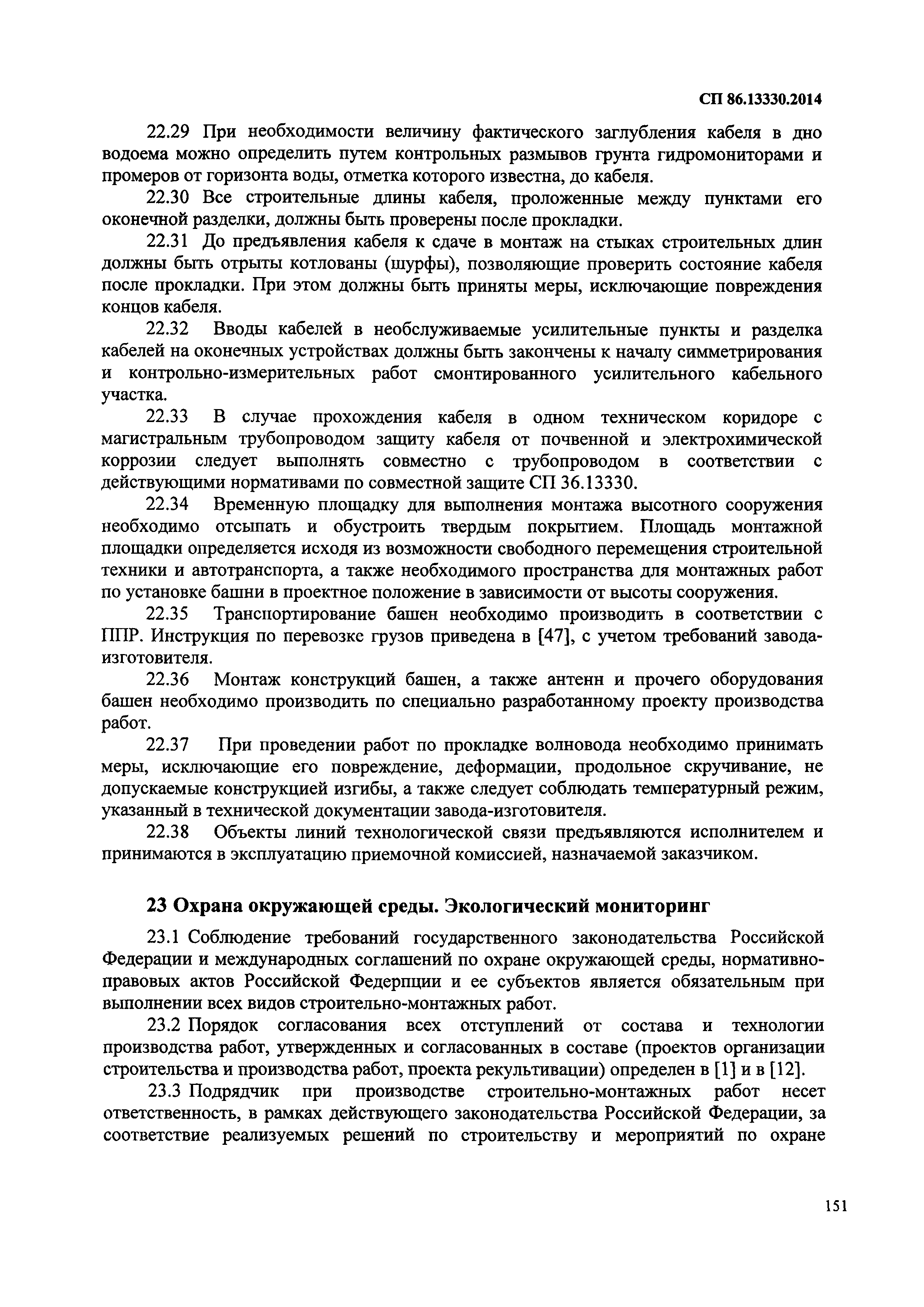 СП 86.13330.2014

22.29 При необходимости величину фактического заглубления кабеля в дно водоема можно определить путем контрольных размывов грунта гидромониторами и промеров от горизонта воды, отметка которого известна, до кабеля.

22.30 Все строительные длины кабеля, проложенные между пунктами его оконечной разделки, должны быть проверены после прокладки.

22.31 До предъявления кабеля к сдаче в монтаж на стыках строительных длин должны быть отрыты котлованы (шурфы), позволяющие проверить состояние кабеля после прокладки. При этом должны быть приняты меры, исключающие повреждения концов кабеля.

22.32 Вводы кабелей в необслуживаемые усилительные пункты и разделка кабелей на оконечных устройствах должны быть закончены к началу симметрирования и контрольно-измерительных работ смонтированного усилительного кабельного участка.

22.33 В случае прохождения кабеля в одном техническом коридоре с магистральным трубопроводом защиту кабеля от почвенной и электрохимической коррозии следует выполнять совместно с трубопроводом в соответствии с действующими нормативами по совместной защите СП 36.13330.

22.34 Временную площадку для выполнения монтажа высотного сооружения необходимо отсыпать и обустроить твердым покрытием. Площадь монтажной площадки определяется исходя из возможности свободного перемещения строительной техники и автотранспорта, а также необходимого пространства для монтажных работ по установке башни в проектное положение в зависимости от высоты сооружения.

22.35 Транспортирование башен необходимо производить в соответствии с ППР. Инструкция по перевозке грузов приведена в [47], с учетом требований завода-изготовителя.

22.36 Монтаж конструкций башен, а также антенн и прочего оборудования башен необходимо производить по специально разработанному проекту производства работ.

22.37 При проведении работ по прокладке волновода необходимо принимать меры, исключающие его повреждение, деформации, продольное скручивание, не допускаемые конструкцией изгибы, а также следует соблюдать температурный режим, указанный в технической документации завода-изготовителя.

22.38 Объекты линий технологической связи предъявляются исполнителем и принимаются в эксплуатацию приемочной комиссией, назначаемой заказчиком.

23 Охрана окружающей среды. Экологический мониторинг

23.1 Соблюдение требований государственного законодательства Российской Федерации и международных соглашений по охране окружающей среды, нормативно-правовых актов Российской Федерпции и ее субъектов является обязательным при выполнении всех видов строительно-монтажных работ.

23.2 Порядок согласования всех отступлений от состава и технологии производства работ, утвержденных и согласованных в составе (проектов организации строительства и производства работ, проекта рекультивации) определен в [1] и в [12].

23.3 Подрядчик при производстве строительно-монтажных работ несет ответственность, в рамках действующего законодательства Российской Федерации, за соответствие реализуемых решений по строительству и мероприятий по охране

151